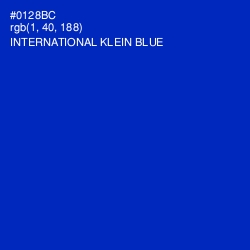 #0128BC
rgb(1, 40, 188)
INTERNATIONAL KLEIN BLUE